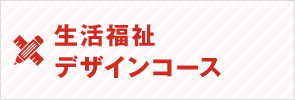 生活福祉
デザインコース